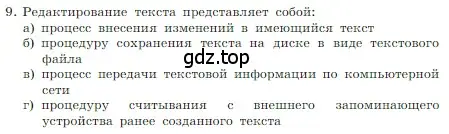 9. Редактирование текста представляет собой:
а) процесс внесения изменений в имеющийся текст
б) процедуру сохранения текста на диске в виде текстового файла
gdz.top
в) процесс передачи текстовой информации по компьютерной сети
г) процедуру считывания с внешнего запоминающего устройства ранее созданного текста